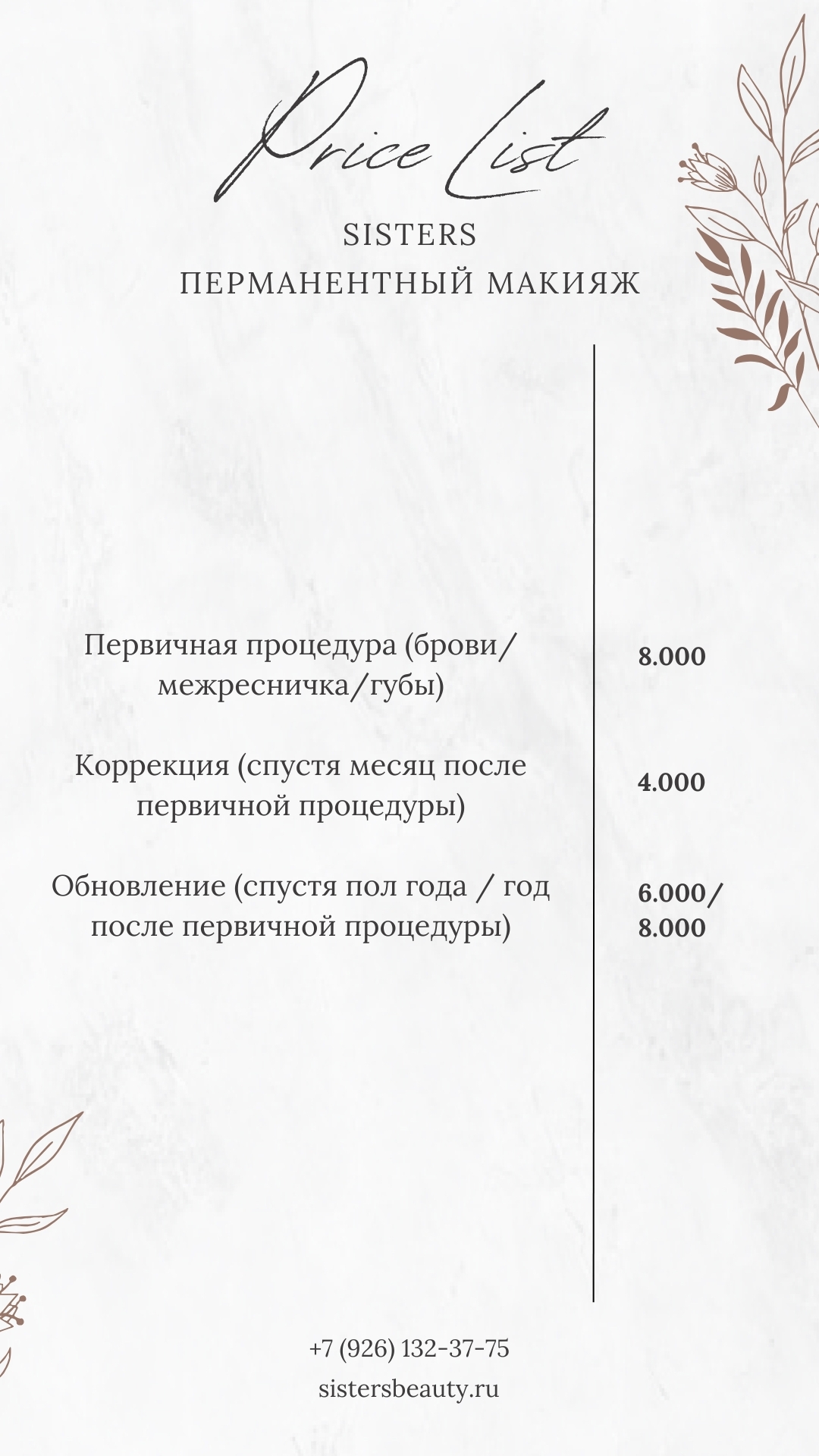 Price List

SISTERS
ПЕРМАНЕНТНЫЙ МАКИЯЖ

| | |
|---|---|
| Первичная процедура (брови/ межресничка/губы) | 8.000 |
| Коррекция (спустя месяц после первичной процедуры) | 4.000 |
| Обновление (спустя пол года / год после первичной процедуры) | 6.000/ 8.000 |

+7 (926) 132-37-75
sistersbeauty.ru